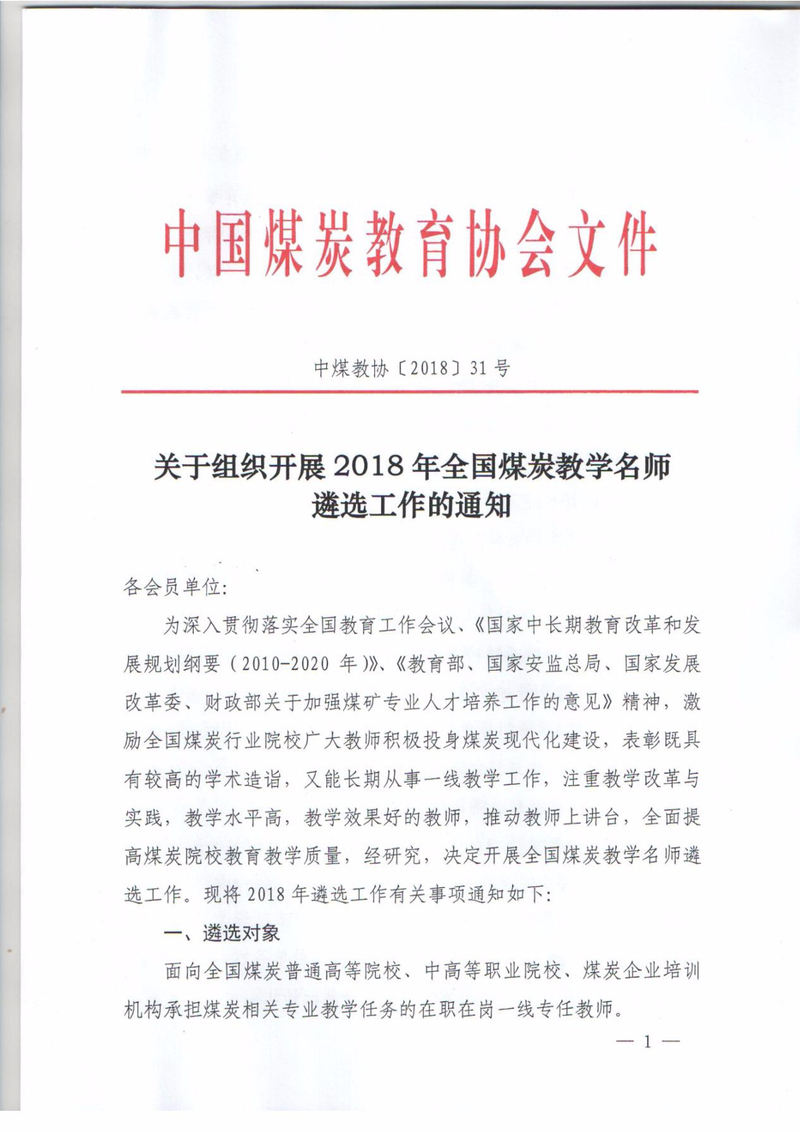 中国煤炭教育协会文件

中煤教协〔2018〕31号

关于组织开展2018年全国煤炭教学名师遴选工作的通知

各会员单位:

为深入贯彻落实全国教育工作会议、《国家中长期教育改革和发展规划纲要(2010-2020年)》、《教育部、国家安监总局、国家发展改革委、财政部关于加强煤矿专业人才培养工作的意见》精神，激励全国煤炭行业院校广大教师积极投身煤炭现代化建设，表彰既具有较高的学术造诣，又能长期从事一线教学工作，注重教学改革与实践，教学水平高，教学效果好的教师，推动教师上讲台，全面提高煤炭院校教育教学质量，经研究，决定开展全国煤炭教学名师遴选工作。现将2018年遴选工作有关事项通知如下:

一、遴选对象

面向全国煤炭普通高等院校、中高等职业院校、煤炭企业培训机构承担煤炭相关专业教学任务的在职在岗一线专任教师。

— 1 —